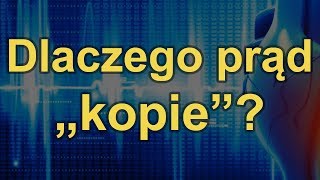 Dlaczego prąd „kopie”?